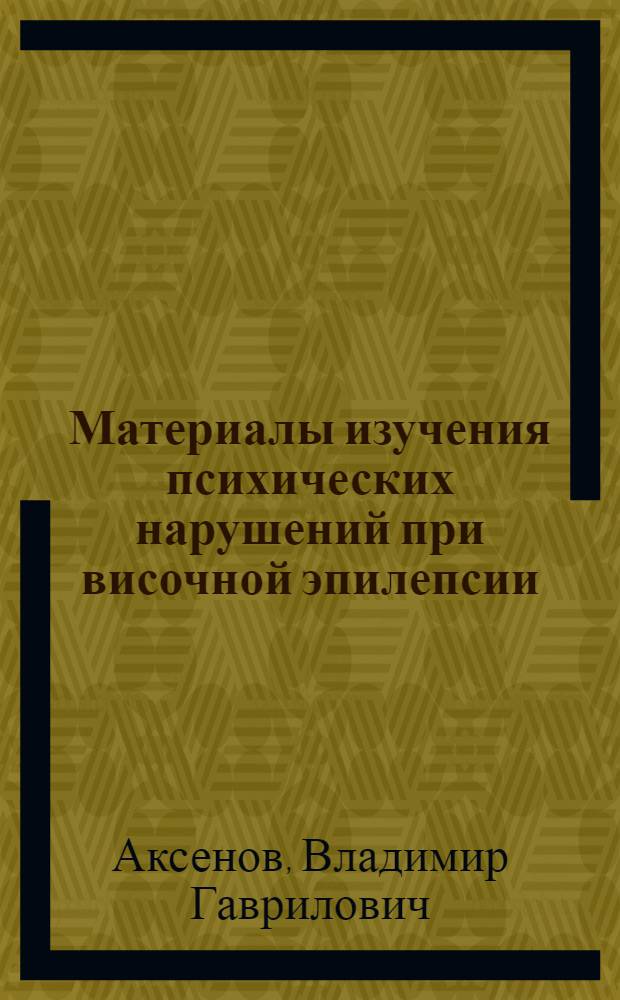 Материалы изучения психических нарушений при височной эпилепсии

Аксенов, Владимир Гаврилович